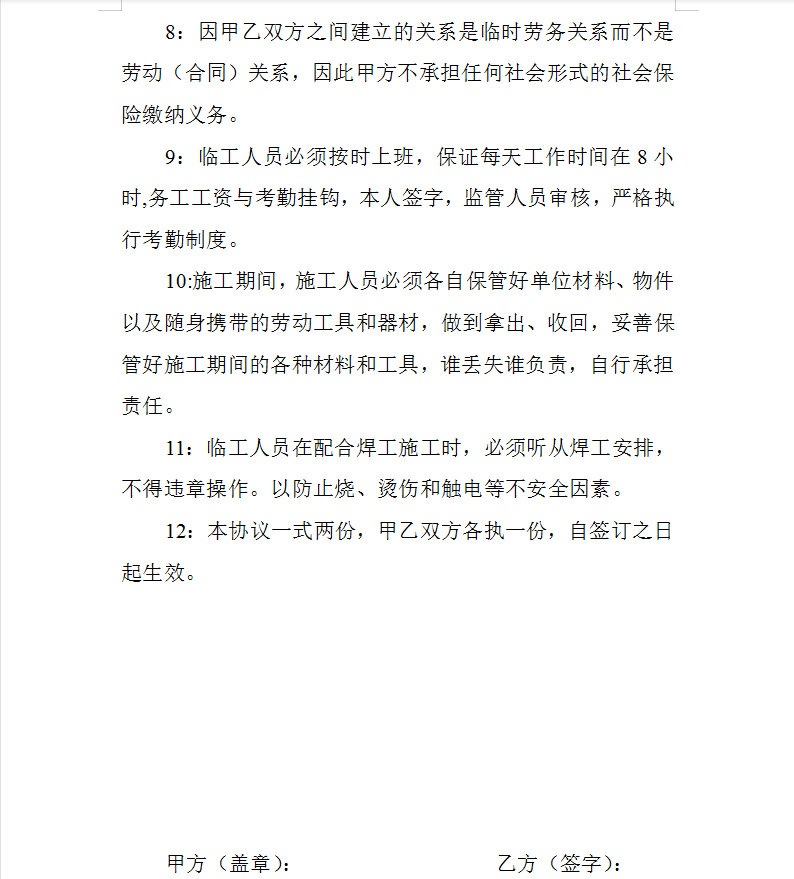 8：因甲乙双方之间建立的关系是临时劳务关系而不是劳动（合同）关系，因此甲方不承担任何社会形式的社会保险缴纳义务。

9：临工人员必须按时上班，保证每天工作时间在 8 小时,务工工资与考勤挂钩，本人签字，监管人员审核，严格执行考勤制度。

10:施工期间，施工人员必须各自保管好单位材料、物件以及随身携带的劳动工具和器材，做到拿出、收回，妥善保管好施工期间的各种材料和工具，谁丢失谁负责，自行承担责任。

11：临工人员在配合焊工施工时，必须听从焊工安排，不得违章操作。以防止烧、烫伤和触电等不安全因素。

12：本协议一式两份，甲乙双方各执一份，自签订之日起生效。

甲方（盖章）：

乙方（签字）：